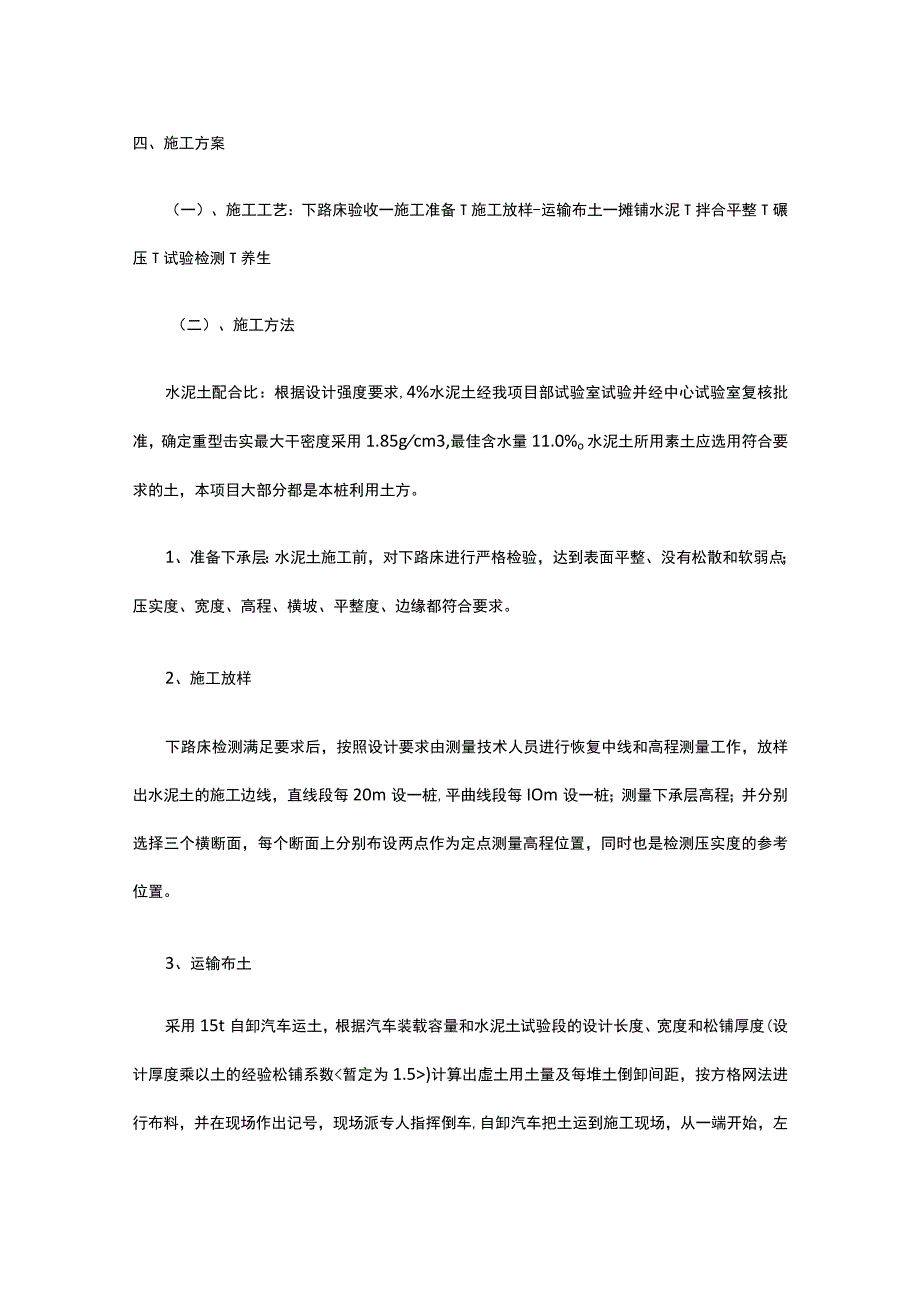 四、施工方案

（一）、施工工艺：下路床验收一施工准备 T 施工放样-运输布土一摊铺水泥 T 拌合平整 T 碾压 T 试验检测 T 养生

（二）、施工方法

水泥土配合比：根据设计强度要求，4%水泥土经我项目部试验室试验并经中心试验室复核批准，确定重型击实最大干密度采用 1.85g/cm3,最佳含水量 11.0%。水泥土所用素土应选用符合要求的土，本项目大部分都是本桩利用土方。

1、准备下承层：水泥土施工前，对下路床进行严格检验，达到表面平整、没有松散和软弱点;压实度、宽度、高程、横坡、平整度、边缘都符合要求。

2、施工放样

下路床检测满足要求后，按照设计要求由测量技术人员进行恢复中线和高程测量工作，放样出水泥土的施工边线，直线段每 20m 设一桩，平曲线段每 IOm 设一桩；测量下承层高程；并分别选择三个横断面，每个断面上分别布设两点作为定点测量高程位置，同时也是检测压实度的参考位置。

3、运输布土

采用 15t 自卸汽车运土，根据汽车装载容量和水泥土试验段的设计长度、宽度和松铺厚度（设计厚度乘以土的经验松铺系数<暂定为 1.5>)计算出虚土用土量及每堆土倒卸间距，按方格网法进行布料，并在现场作出记号，现场派专人指挥倒车，自卸汽车把土运到施工现场，从一端开始，左